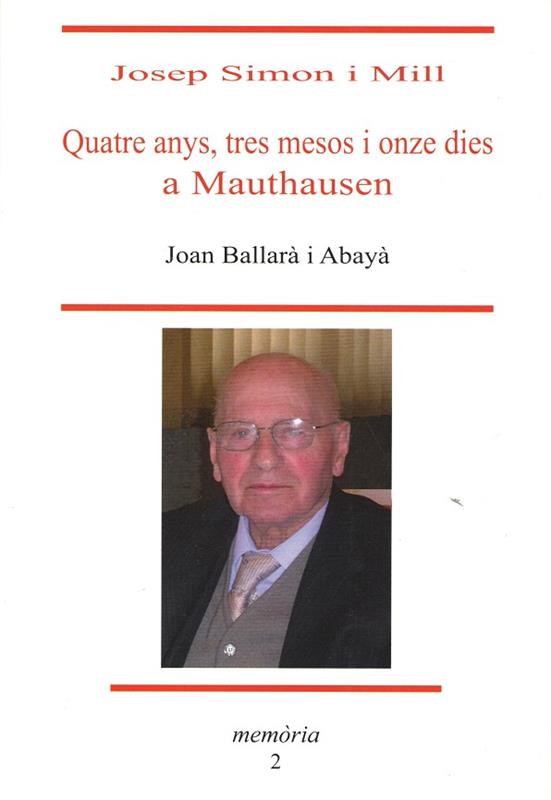 Josep Simon i Mill

Quatre anys, tres mesos i onze dies
a Mauthausen

Joan Ballarà i Abayà

memòria
2